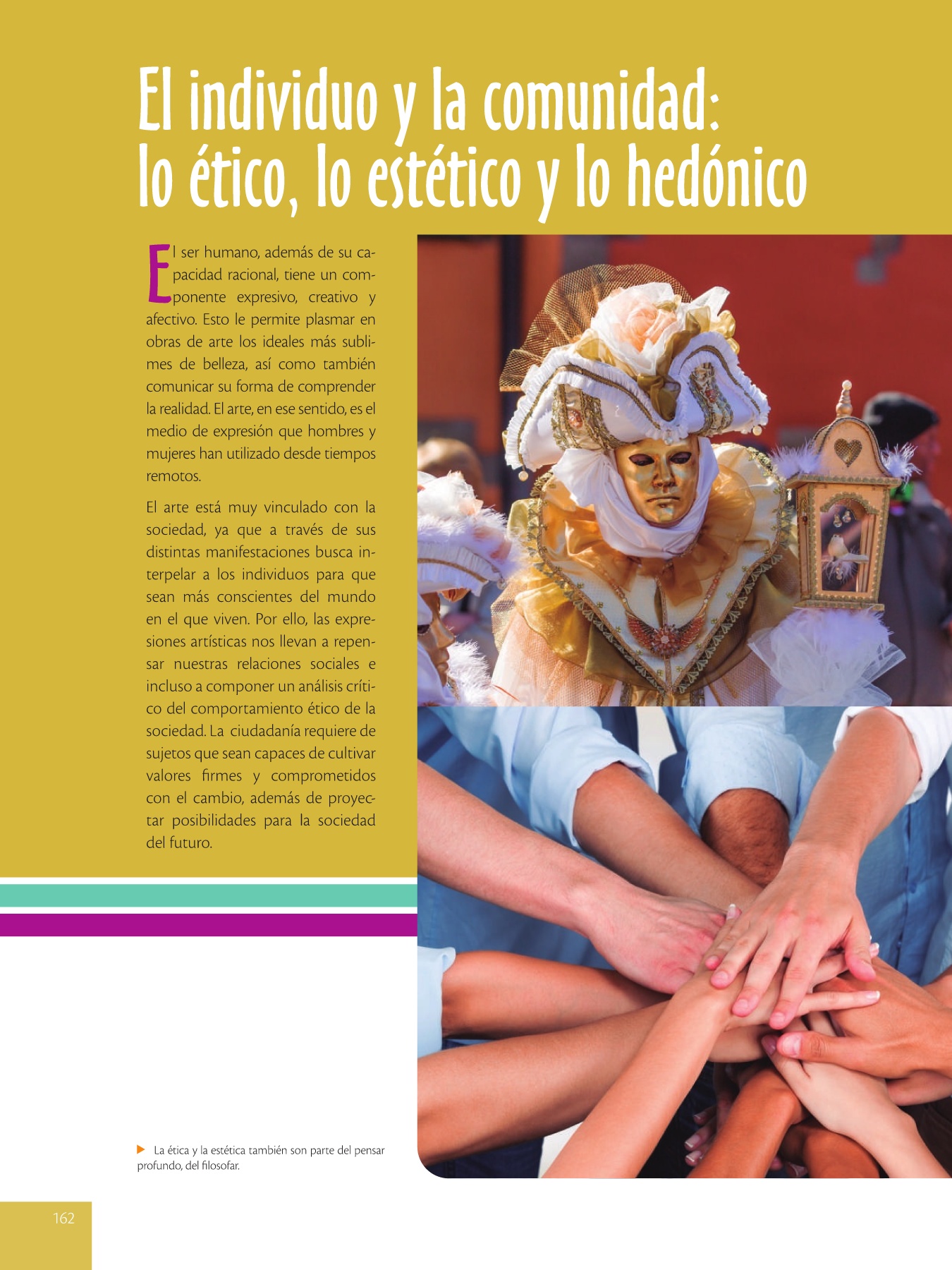 El individuo y la comunidad:
lo ético, lo estético y lo hedónico

El ser humano, además de su capacidad racional, tiene un componente expresivo, creativo y afectivo. Esto le permite plasmar en obras de arte los ideales más sublimes de belleza, así como también comunicar su forma de comprender la realidad. El arte, en ese sentido, es el medio de expresión que hombres y mujeres han utilizado desde tiempos remotos.

El arte está muy vinculado con la sociedad, ya que a través de sus distintas manifestaciones busca interpelar a los individuos para que sean más conscientes del mundo en el que viven. Por ello, las expresiones artísticas nos llevan a repensar nuestras relaciones sociales e incluso a componer un análisis crítico del comportamiento ético de la sociedad. La ciudadanía requiere de sujetos que sean capaces de cultivar valores firmes y comprometidos con el cambio, además de proyectar posibilidades para la sociedad del futuro.

▶ La ética y la estética también son parte del pensar profundo, del filosofar.

162